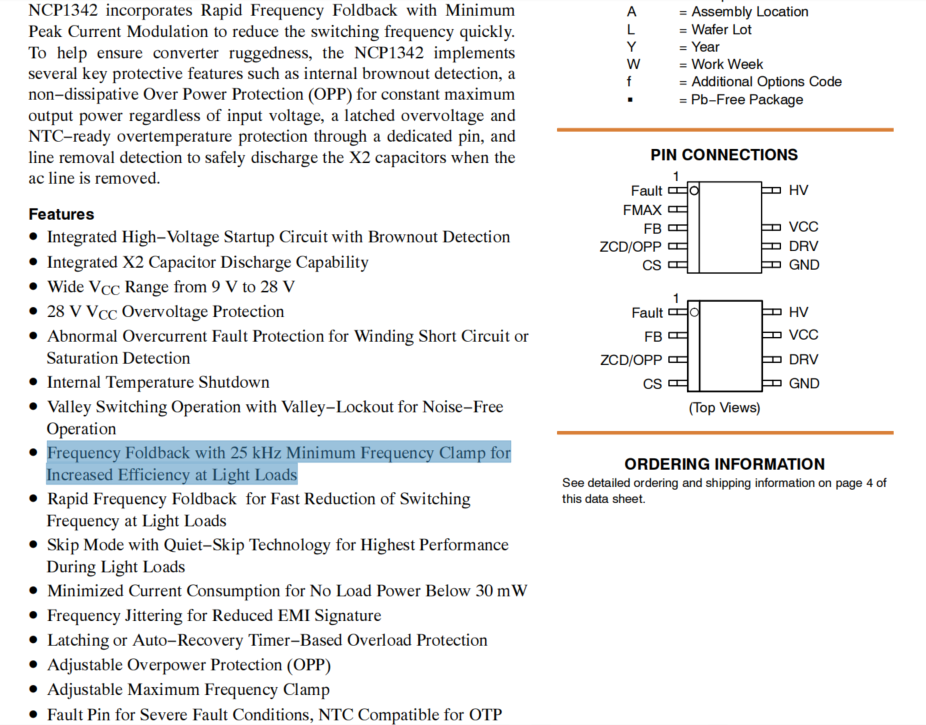 NCP1342 incorporates Rapid Frequency Foldback with Minimum Peak Current Modulation to reduce the switching frequency quickly. To help ensure converter ruggedness, the NCP1342 implements several key protective features such as internal brownout detection, a non−dissipative Over Power Protection (OPP) for constant maximum output power regardless of input voltage, a latched overvoltage and NTC−ready overtemperature protection through a dedicated pin, and line removal detection to safely discharge the X2 capacitors when the ac line is removed.

Features

• Integrated High−Voltage Startup Circuit with Brownout Detection
• Integrated X2 Capacitor Discharge Capability
• Wide $V_{CC}$ Range from 9 V to 28 V
• 28 V $V_{CC}$ Overvoltage Protection
• Abnormal Overcurrent Fault Protection for Winding Short Circuit or Saturation Detection
• Internal Temperature Shutdown
• Valley Switching Operation with Valley−Lockout for Noise−Free Operation
• Frequency Foldback with 25 kHz Minimum Frequency Clamp for Increased Efficiency at Light Loads
• Rapid Frequency Foldback for Fast Reduction of Switching Frequency at Light Loads
• Skip Mode with Quiet−Skip Technology for Highest Performance During Light Loads
• Minimized Current Consumption for No Load Power Below 30 mW
• Frequency Jittering for Reduced EMI Signature
• Latching or Auto−Recovery Timer−Based Overload Protection
• Adjustable Overpower Protection (OPP)
• Adjustable Maximum Frequency Clamp
• Fault Pin for Severe Fault Conditions, NTC Compatible for OTP

A = Assembly Location
L = Wafer Lot
Y = Year
W = Work Week
f = Additional Options Code
▪ = Pb−Free Package

PIN CONNECTIONS

1
Fault
FMAX
FB
ZCD/OPP
CS
HV
VCC
DRV
GND

1
Fault
FB
ZCD/OPP
CS
HV
VCC
DRV
GND

(Top Views)

ORDERING INFORMATION

See detailed ordering and shipping information on page 4 of this data sheet.